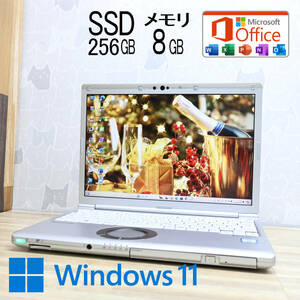 SSD
256GB

メモリ
8GB

Microsoft
Office

Windows 11